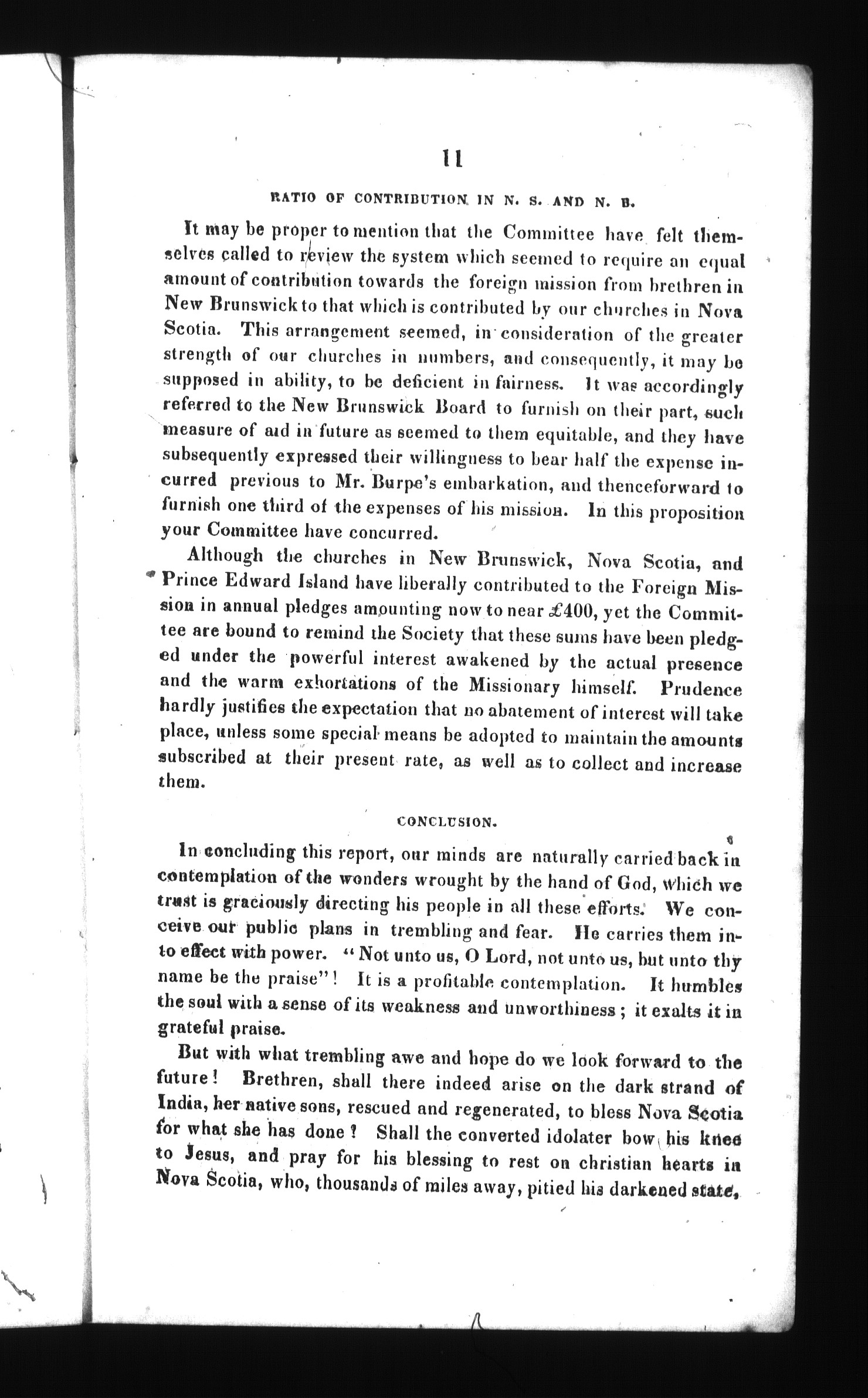 11

RATIO OF CONTRIBUTION IN N. S. AND N. B.

It may be proper to mention that the Committee have felt themselves called to review the system which seemed to require an equal amount of contribution towards the foreign mission from brethren in New Brunswick to that which is contributed by our churches in Nova Scotia. This arrangement seemed, in consideration of the greater strength of our churches in numbers, and consequently, it may be supposed in ability, to be deficient in fairness. It was accordingly referred to the New Brunswick Board to furnish on their part, such measure of aid in future as seemed to them equitable, and they have subsequently expressed their willingness to bear half the expense incurred previous to Mr. Burpe's embarkation, and thenceforward to furnish one third of the expenses of his mission. In this proposition your Committee have concurred.

Although the churches in New Brunswick, Nova Scotia, and Prince Edward Island have liberally contributed to the Foreign Mission in annual pledges amounting now to near £400, yet the Committee are bound to remind the Society that these sums have been pledged under the powerful interest awakened by the actual presence and the warm exhortations of the Missionary himself. Prudence hardly justifies the expectation that no abatement of interest will take place, unless some special means be adopted to maintain the amounts subscribed at their present rate, as well as to collect and increase them.

CONCLUSION.

In concluding this report, our minds are naturally carried back in contemplation of the wonders wrought by the hand of God, which we trust is graciously directing his people in all these efforts. We conceive our public plans in trembling and fear. He carries them into effect with power. "Not unto us, O Lord, not unto us, but unto thy name be the praise"! It is a profitable contemplation. It humbles the soul with a sense of its weakness and unworthiness; it exalts it in grateful praise.

But with what trembling awe and hope do we look forward to the future! Brethren, shall there indeed arise on the dark strand of India, her native sons, rescued and regenerated, to bless Nova Scotia for what she has done? Shall the converted idolater bow his knee to Jesus, and pray for his blessing to rest on christian hearts in Nova Scotia, who, thousands of miles away, pitied his darkened state,